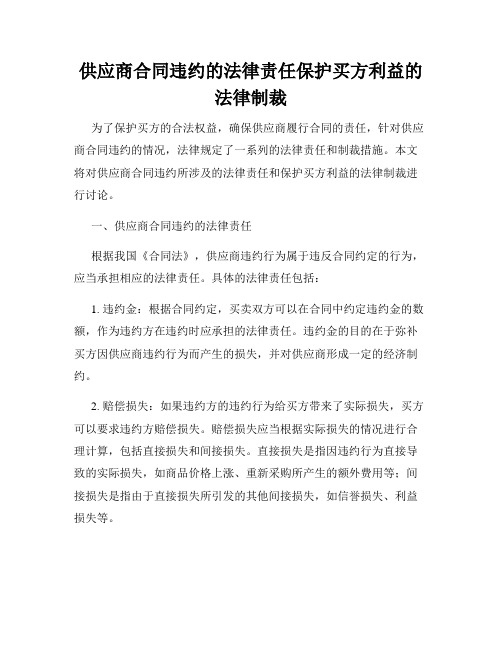 供应商合同违约的法律责任保护买方利益的法律制裁

为了保护买方的合法权益，确保供应商履行合同的责任，针对供应商合同违约的情况，法律规定了一系列的法律责任和制裁措施。本文将对供应商合同违约所涉及的法律责任和保护买方利益的法律制裁进行讨论。

一、供应商合同违约的法律责任

根据我国《合同法》，供应商违约行为属于违反合同约定的行为，应当承担相应的法律责任。具体的法律责任包括：

1. 违约金：根据合同约定，买卖双方可以在合同中约定违约金的数额，作为违约方在违约时应承担的法律责任。违约金的目的在于弥补买方因供应商违约行为而产生的损失，并对供应商形成一定的经济制约。

2. 赔偿损失：如果违约方的违约行为给买方带来了实际损失，买方可以要求违约方赔偿损失。赔偿损失应当根据实际损失的情况进行合理计算，包括直接损失和间接损失。直接损失是指因违约行为直接导致的实际损失，如商品价格上涨、重新采购所产生的额外费用等；间接损失是指由于直接损失所引发的其他间接损失，如信誉损失、利益损失等。